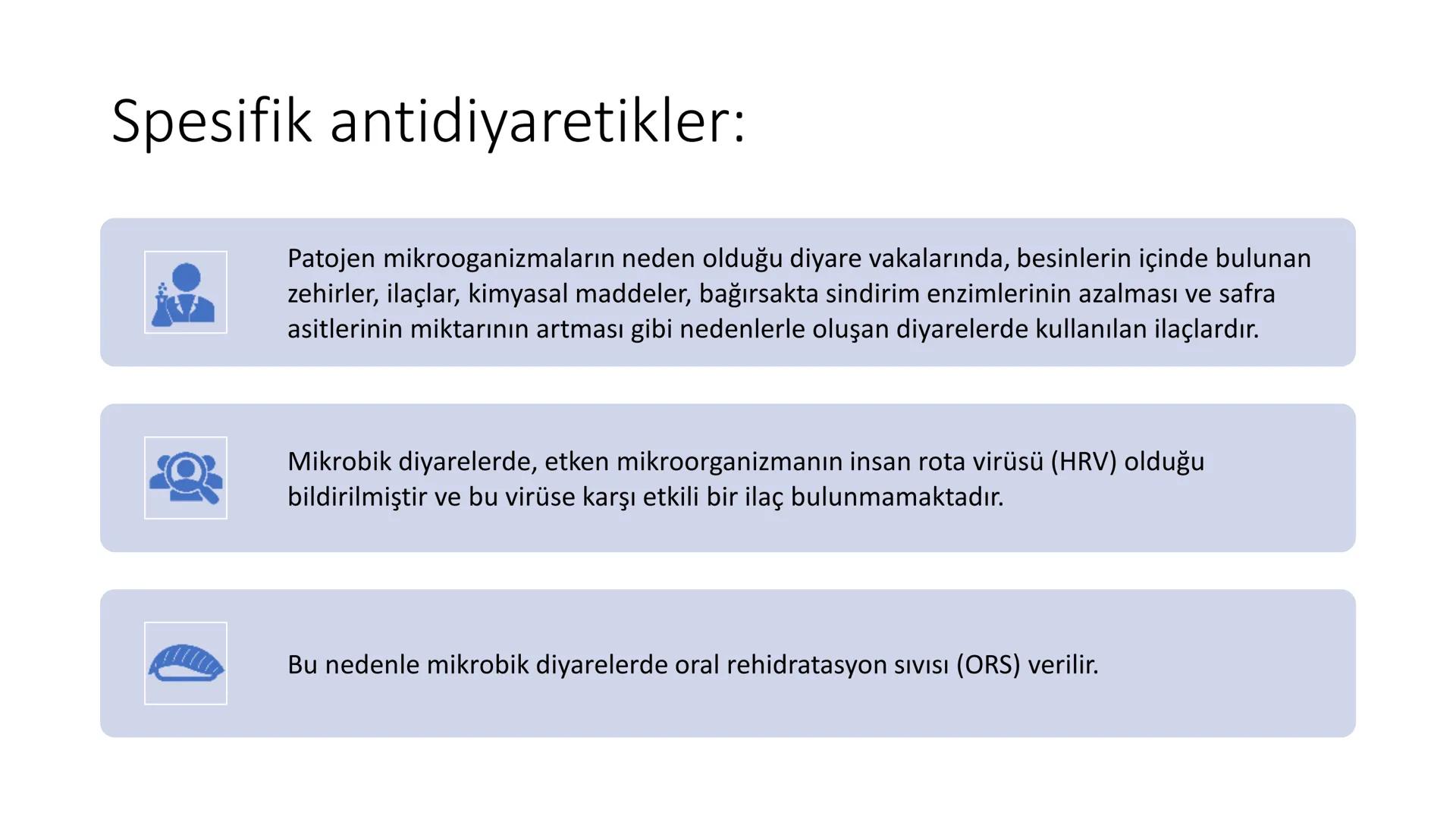 Spesifik antidiyaretikler:

Patojen mikrooganizmaların neden olduğu diyare vakalarında, besinlerin içinde bulunan zehirler, ilaçlar, kimyasal maddeler, bağırsakta sindirim enzimlerinin azalması ve safra asitlerinin miktarının artması gibi nedenlerle oluşan diyarelerde kullanılan ilaçlardır.

Mikrobik diyarelerde, etken mikroorganizmanın insan rota virüsü (HRV) olduğu bildirilmiştir ve bu virüse karşı etkili bir ilaç bulunmamaktadır.

Bu nedenle mikrobik diyarelerde oral rehidratasyon sıvısı (ORS) verilir.